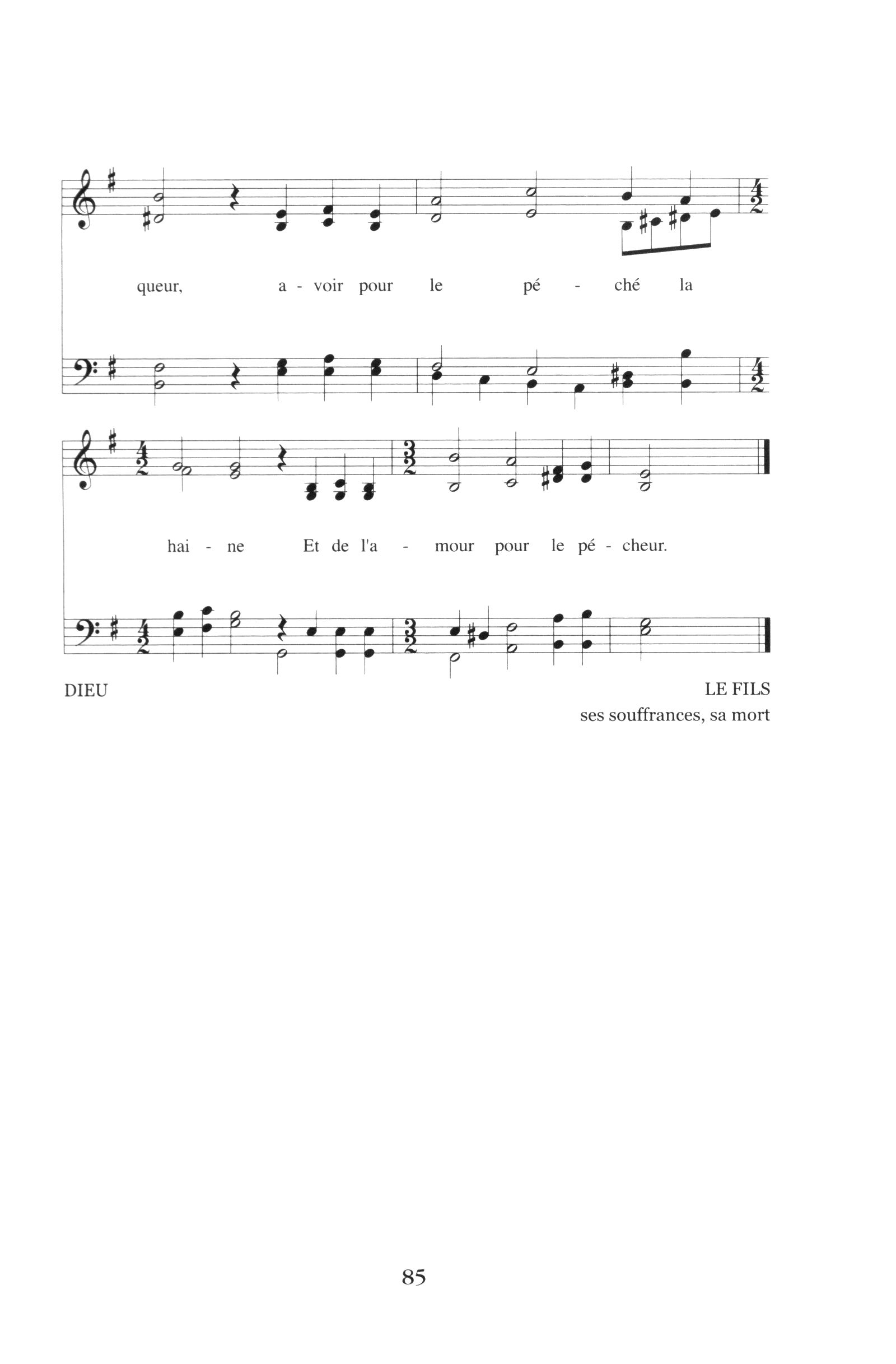 queur, a - voir pour le pé - ché la

hai - ne Et de l'a - mour pour le pé - cheur.

DIEU

LE FILS
ses souffrances, sa mort

85